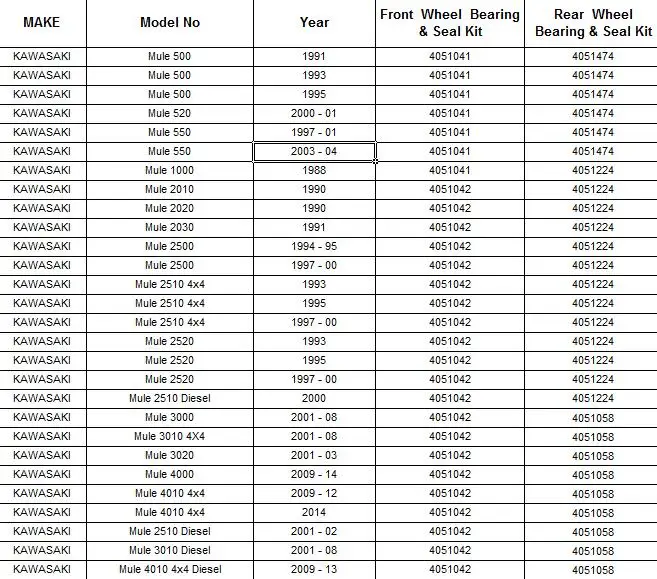 | MAKE | Model No | Year | Front Wheel Bearing & Seal Kit | Rear Wheel Bearing & Seal Kit |
|---|---|---|---|---|
| KAWASAKI | Mule 500 | 1991 | 4051041 | 4051474 |
| KAWASAKI | Mule 500 | 1993 | 4051041 | 4051474 |
| KAWASAKI | Mule 500 | 1995 | 4051041 | 4051474 |
| KAWASAKI | Mule 520 | 2000 - 01 | 4051041 | 4051474 |
| KAWASAKI | Mule 550 | 1997 - 01 | 4051041 | 4051474 |
| KAWASAKI | Mule 550 | 2003 - 04 | 4051041 | 4051474 |
| KAWASAKI | Mule 1000 | 1988 | 4051041 | 4051224 |
| KAWASAKI | Mule 2010 | 1990 | 4051042 | 4051224 |
| KAWASAKI | Mule 2020 | 1990 | 4051042 | 4051224 |
| KAWASAKI | Mule 2030 | 1991 | 4051042 | 4051224 |
| KAWASAKI | Mule 2500 | 1994 - 95 | 4051042 | 4051224 |
| KAWASAKI | Mule 2500 | 1997 - 00 | 4051042 | 4051224 |
| KAWASAKI | Mule 2510 4x4 | 1993 | 4051042 | 4051224 |
| KAWASAKI | Mule 2510 4x4 | 1995 | 4051042 | 4051224 |
| KAWASAKI | Mule 2510 4x4 | 1997 - 00 | 4051042 | 4051224 |
| KAWASAKI | Mule 2520 | 1993 | 4051042 | 4051224 |
| KAWASAKI | Mule 2520 | 1995 | 4051042 | 4051224 |
| KAWASAKI | Mule 2520 | 1997 - 00 | 4051042 | 4051224 |
| KAWASAKI | Mule 2510 Diesel | 2000 | 4051042 | 4051224 |
| KAWASAKI | Mule 3000 | 2001 - 08 | 4051042 | 4051058 |
| KAWASAKI | Mule 3010 4X4 | 2001 - 08 | 4051042 | 4051058 |
| KAWASAKI | Mule 3020 | 2001 - 03 | 4051042 | 4051058 |
| KAWASAKI | Mule 4000 | 2009 - 14 | 4051042 | 4051058 |
| KAWASAKI | Mule 4010 4x4 | 2009 - 12 | 4051042 | 4051058 |
| KAWASAKI | Mule 4010 4x4 | 2014 | 4051042 | 4051058 |
| KAWASAKI | Mule 2510 Diesel | 2001 - 02 | 4051042 | 4051058 |
| KAWASAKI | Mule 3010 Diesel | 2001 - 08 | 4051042 | 4051058 |
| KAWASAKI | Mule 4010 4x4 Diesel | 2009 - 13 | 4051042 | 4051058 |